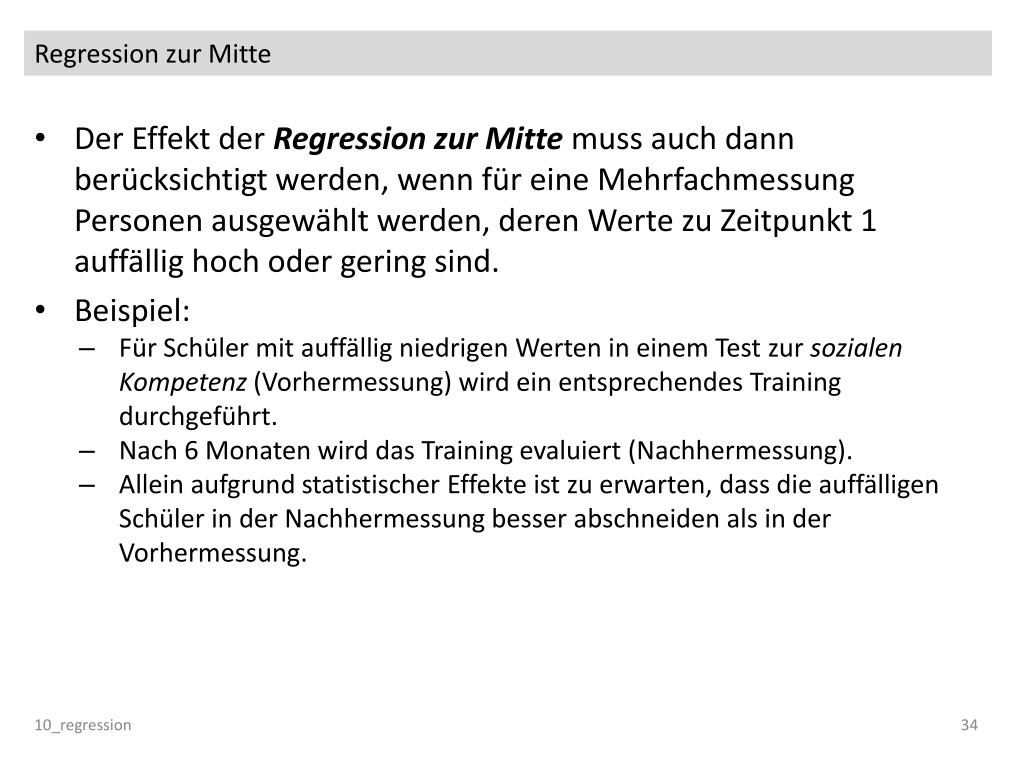 Regression zur Mitte

• Der Effekt der Regression zur Mitte muss auch dann berücksichtigt werden, wenn für eine Mehrfachmessung Personen ausgewählt werden, deren Werte zu Zeitpunkt 1 auffällig hoch oder gering sind.

• Beispiel:
– Für Schüler mit auffällig niedrigen Werten in einem Test zur sozialen Kompetenz (Vorhermessung) wird ein entsprechendes Training durchgeführt.
– Nach 6 Monaten wird das Training evaluiert (Nachhermessung).
– Allein aufgrund statistischer Effekte ist zu erwarten, dass die auffälligen Schüler in der Nachhermessung besser abschneiden als in der Vorhermessung.

10_regression

34